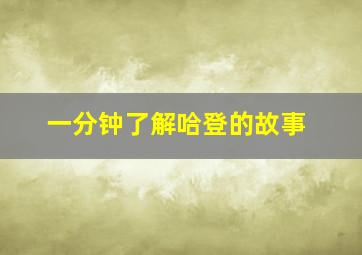 一分钟了解哈登的故事